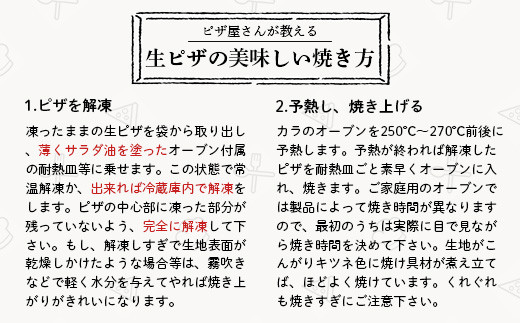 ピザ屋さんが教える
生ピザの美味しい焼き方

1.ピザを解凍

凍ったままの生ピザを袋から取り出し、薄くサラダ油を塗ったオーブン付属の耐熱皿等に乗せます。この状態で常温解凍か、出来れば冷蔵庫内で解凍をします。ピザの中心部に凍った部分が残っていないよう、完全に解凍して下さい。もし、解凍しすぎで生地表面が乾燥しかけたような場合等は、霧吹きなどで軽く水分を与えてやれば焼き上がりがきれいになります。

2.予熱し、焼き上げる

カラのオーブンを250°C～270°C前後に予熱します。予熱が終われば解凍したピザを耐熱皿ごと素早くオーブンに入れ、焼きます。ご家庭用のオーブンでは製品によって焼き時間が異なりますので、最初のうちは実際に目で見ながら焼き時間を決めて下さい。生地がこんがりキツネ色に焼け具材が煮え立てば、ほどよく焼けています。くれぐれも焼きすぎにご注意下さい。